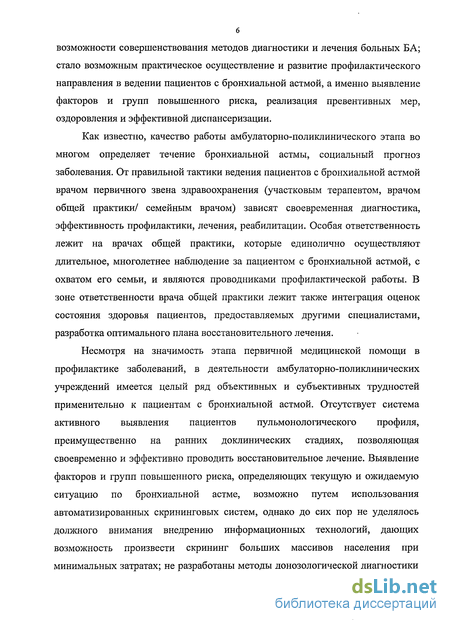 6

возможности совершенствования методов диагностики и лечения больных БА; стало возможным практическое осуществление и развитие профилактического направления в ведении пациентов с бронхиальной астмой, а именно выявление факторов и групп повышенного риска, реализация превентивных мер, оздоровления и эффективной диспансеризации.

Как известно, качество работы амбулаторно-поликлинического этапа во многом определяет течение бронхиальной астмы, социальный прогноз заболевания. От правильной тактики ведения пациентов с бронхиальной астмой врачом первичного звена здравоохранения (участковым терапевтом, врачом общей практики/ семейным врачом) зависят своевременная диагностика, эффективность профилактики, лечения, реабилитации. Особая ответственность лежит на врачах общей практики, которые единолично осуществляют длительное, многолетнее наблюдение за пациентом с бронхиальной астмой, с охватом его семьи, и являются проводниками профилактической работы. В зоне ответственности врача общей практики лежит также интеграция оценок состояния здоровья пациентов, предоставляемых другими специалистами, разработка оптимального плана восстановительного лечения.

Несмотря на значимость этапа первичной медицинской помощи в профилактике заболеваний, в деятельности амбулаторно-поликлинических учреждений имеется целый ряд объективных и субъективных трудностей применительно к пациентам с бронхиальной астмой. Отсутствует система активного выявления пациентов пульмонологического профиля, преимущественно на ранних доклинических стадиях, позволяющая своевременно и эффективно проводить восстановительное лечение. Выявление факторов и групп повышенного риска, определяющих текущую и ожидаемую ситуацию по бронхиальной астме, возможно путем использования автоматизированных скрининговых систем, однако до сих пор не уделялось должного внимания внедрению информационных технологий, дающих возможность произвести скрининг больших массивов населения при минимальных затратах; не разработаны методы донозологической диагностики

dsLib.net
библиотека диссертаций